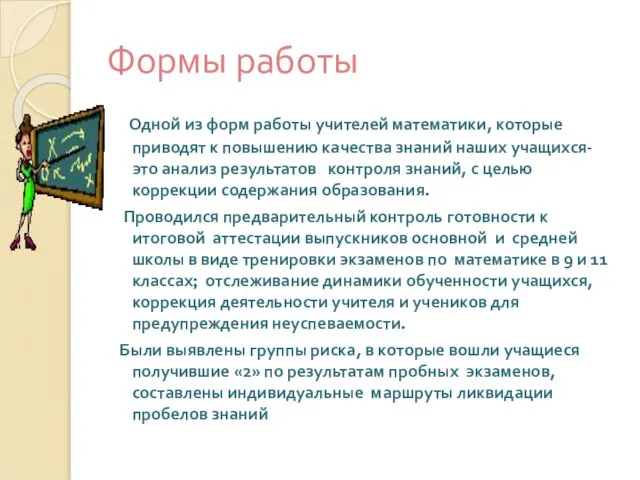 Формы работы

Одной из форм работы учителей математики, которые приводят к повышению качества знаний наших учащихся- это анализ результатов контроля знаний, с целью коррекции содержания образования.

Проводился предварительный контроль готовности к итоговой аттестации выпускников основной и средней школы в виде тренировки экзаменов по математике в 9 и 11 классах; отслеживание динамики обученности учащихся, коррекция деятельности учителя и учеников для предупреждения неуспеваемости.

Были выявлены группы риска, в которые вошли учащиеся получившие «2» по результатам пробных экзаменов, составлены индивидуальные маршруты ликвидации пробелов знаний